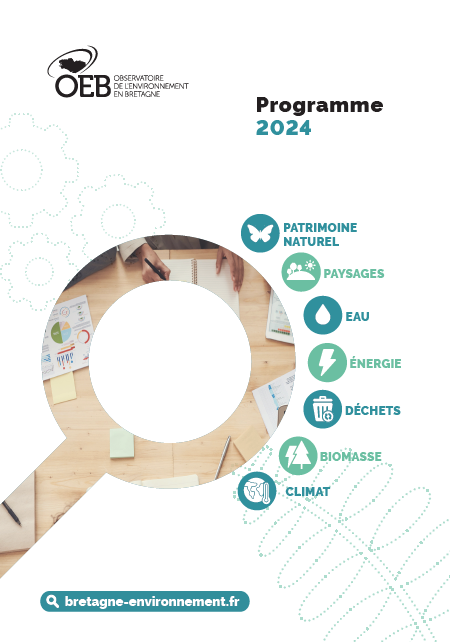 OEB OBSERVATOIRE DE L'ENVIRONNEMENT EN BRETAGNE

Programme
2024

PATRIMOINE NATUREL

PAYSAGES

EAU

ÉNERGIE

DÉCHETS

BIOMASSE

CLIMAT

bretagne-environnement.fr